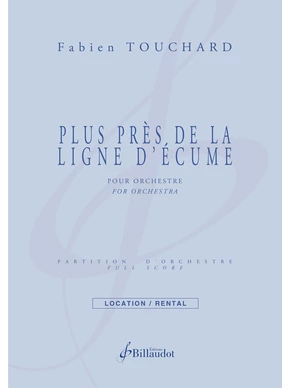 Fabien TOUCHARD

PLUS PRÈS DE LA LIGNE D'ÉCUME

POUR ORCHESTRE
FOR ORCHESTRA

PARTITION D'ORCHESTRE
FULL SCORE

LOCATION / RENTAL

Éditions Billaudot